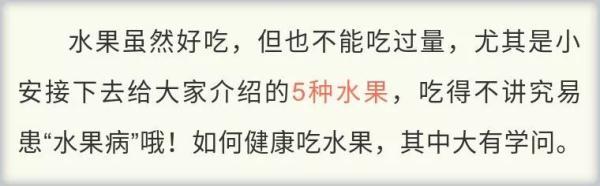 水果虽然好吃，但也不能吃过量，尤其是小安接下去给大家介绍的5种水果，吃得不讲究易患“水果病”哦！如何健康吃水果，其中大有学问。